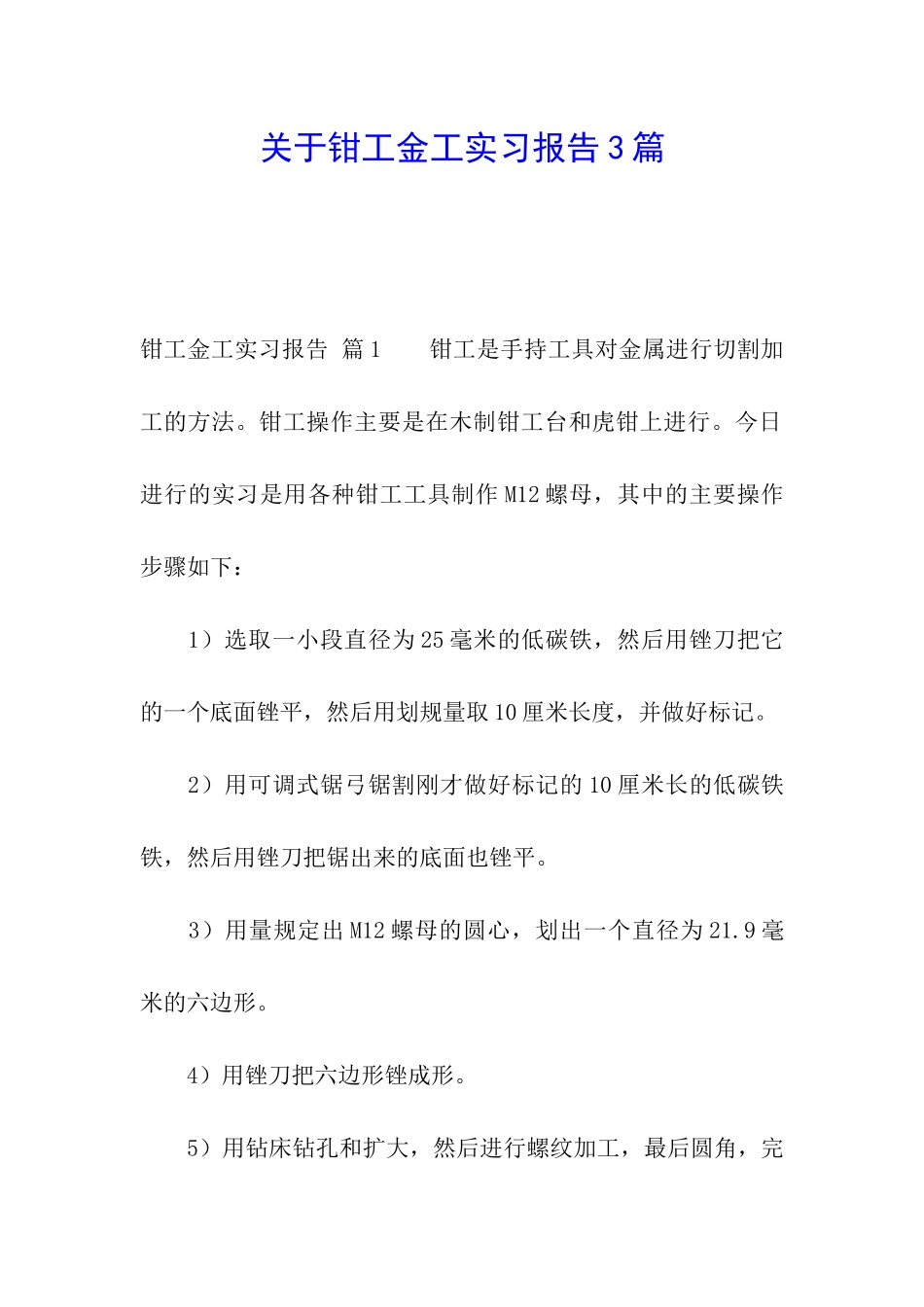 关于钳工金工实习报告3篇

钳工金工实习报告 篇1　　钳工是手持工具对金属进行切割加工的方法。钳工操作主要是在木制钳工台和虎钳上进行。今日进行的实习是用各种钳工工具制作M12螺母，其中的主要操作步骤如下：

1）选取一小段直径为25毫米的低碳铁，然后用锉刀把它的一个底面锉平，然后用划规量取10厘米长度，并做好标记。

2）用可调式锯弓锯割刚才做好标记的10厘米长的低碳铁铁，然后用锉刀把锯出来的底面也锉平。

3）用量规定出M12螺母的圆心，划出一个直径为21.9毫米的六边形。

4）用锉刀把六边形锉成形。

5）用钻床钻孔和扩大，然后进行螺纹加工，最后圆角，完